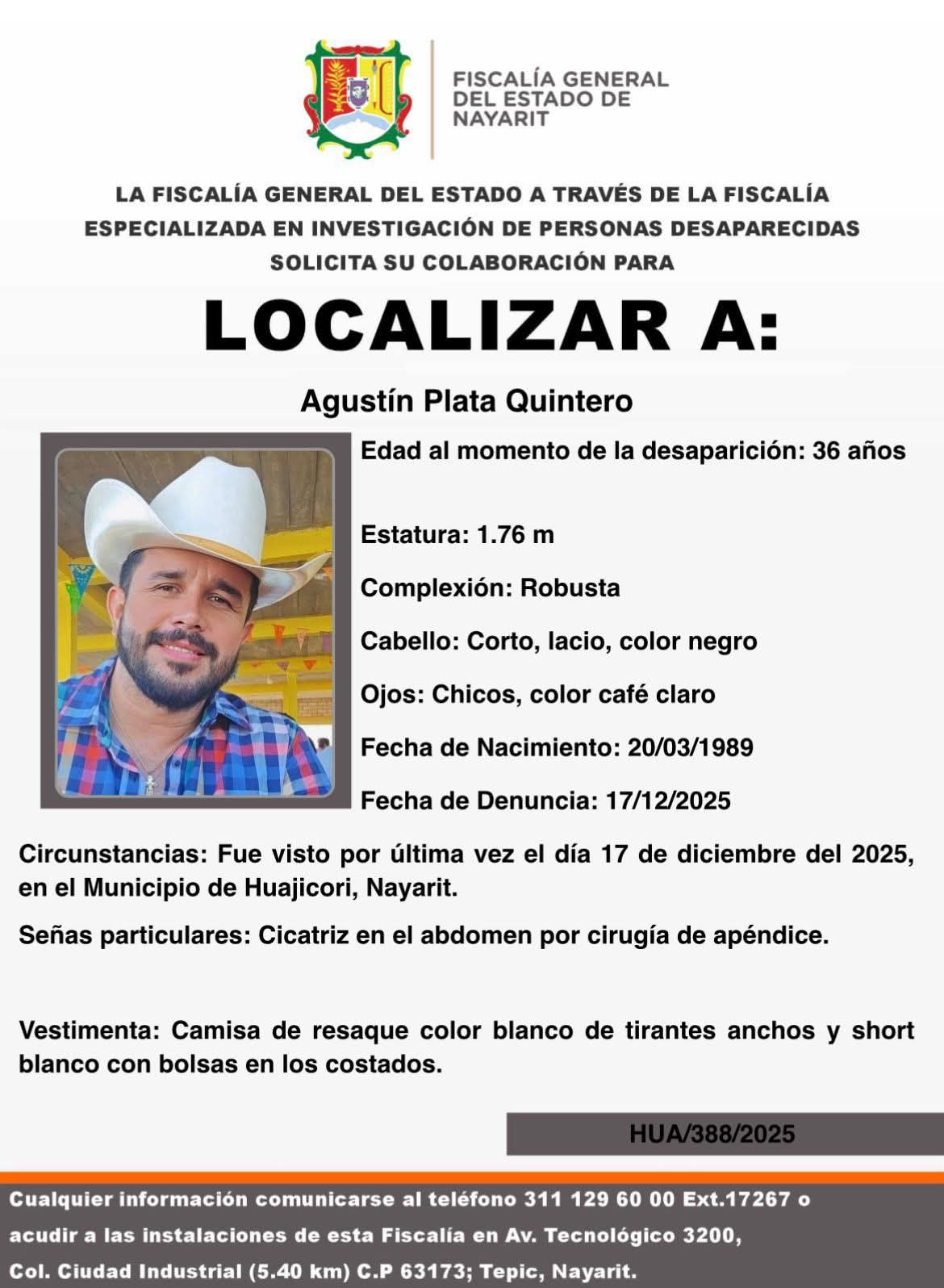 FISCALÍA GENERAL
DEL ESTADO DE
NAYARIT

LA FISCALÍA GENERAL DEL ESTADO A TRAVÉS DE LA FISCALÍA ESPECIALIZADA EN INVESTIGACIÓN DE PERSONAS DESAPARECIDAS SOLICITA SU COLABORACIÓN PARA

LOCALIZAR A:

Agustín Plata Quintero

Edad al momento de la desaparición: 36 años

Estatura: 1.76 m

Complexión: Robusta

Cabello: Corto, lacio, color negro

Ojos: Chicos, color café claro

Fecha de Nacimiento: 20/03/1989

Fecha de Denuncia: 17/12/2025

Circunstancias: Fue visto por última vez el día 17 de diciembre del 2025, en el Municipio de Huajicori, Nayarit.

Señas particulares: Cicatriz en el abdomen por cirugía de apéndice.

Vestimenta: Camisa de resaque color blanco de tirantes anchos y short blanco con bolsas en los costados.

HUA/388/2025

Cualquier información comunicarse al teléfono 311 129 60 00 Ext.17267 o acudir a las instalaciones de esta Fiscalía en Av. Tecnológico 3200, Col. Ciudad Industrial (5.40 km) C.P 63173; Tepic, Nayarit.